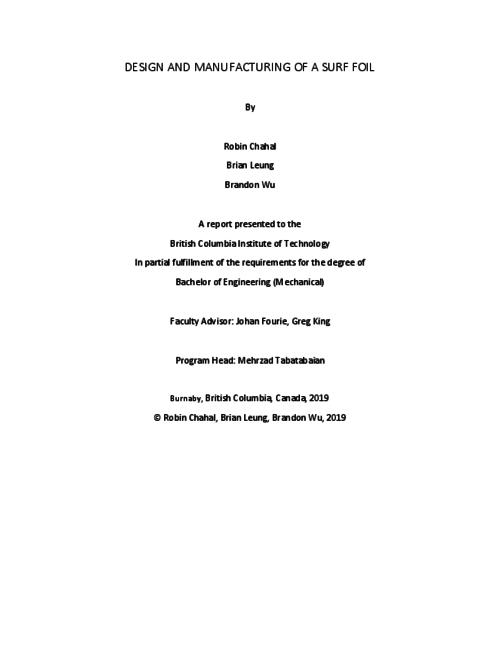 DESIGN AND MANUFACTURING OF A SURF FOIL

By

Robin Chahal

Brian Leung

Brandon Wu

A report presented to the

British Columbia Institute of Technology

In partial fulfillment of the requirements for the degree of

Bachelor of Engineering (Mechanical)

Faculty Advisor: Johan Fourie, Greg King

Program Head: Mehrzad Tabatabaian

Burnaby, British Columbia, Canada, 2019

© Robin Chahal, Brian Leung, Brandon Wu, 2019